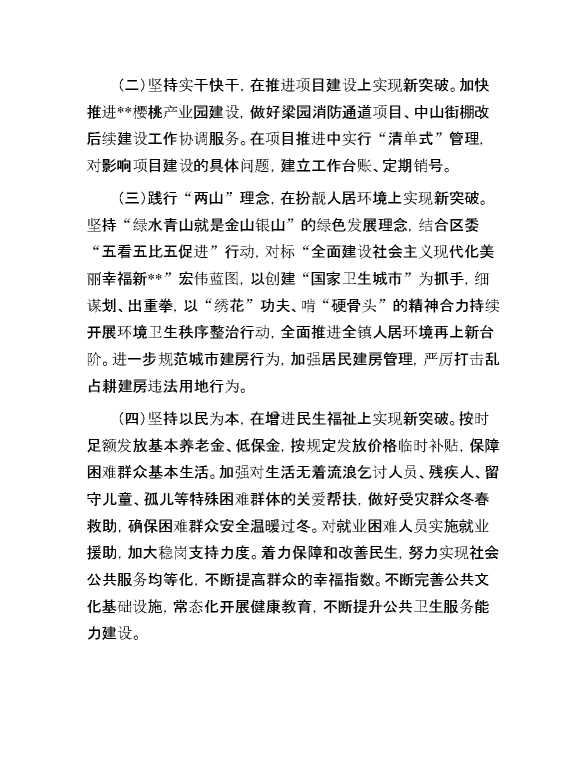 （二）坚持实干快干，在推进项目建设上实现新突破。加快推进**樱桃产业园建设，做好梁园消防通道项目、中山街棚改后续建设工作协调服务。在项目推进中实行“清单式”管理，对影响项目建设的具体问题，建立工作台账、定期销号。

（三）践行“两山”理念，在扮靓人居环境上实现新突破。坚持“绿水青山就是金山银山”的绿色发展理念，结合区委“五看五比五促进”行动，对标“全面建设社会主义现代化美丽幸福新**”宏伟蓝图，以创建“国家卫生城市”为抓手，细谋划、出重拳，以“绣花”功夫、啃“硬骨头”的精神合力持续开展环境卫生秩序整治行动，全面推进全镇人居环境再上新台阶。进一步规范城市建房行为，加强居民建房管理，严厉打击乱占耕建房违法用地行为。

（四）坚持以民为本，在增进民生福祉上实现新突破。按时足额发放基本养老金、低保金，按规定发放价格临时补贴，保障困难群众基本生活。加强对生活无着流浪乞讨人员、残疾人、留守儿童、孤儿等特殊困难群体的关爱帮扶，做好受灾群众冬春救助，确保困难群众安全温暖过冬。对就业困难人员实施就业援助，加大稳岗支持力度。着力保障和改善民生，努力实现社会公共服务均等化，不断提高群众的幸福指数。不断完善公共文化基础设施，常态化开展健康教育，不断提升公共卫生服务能力建设。